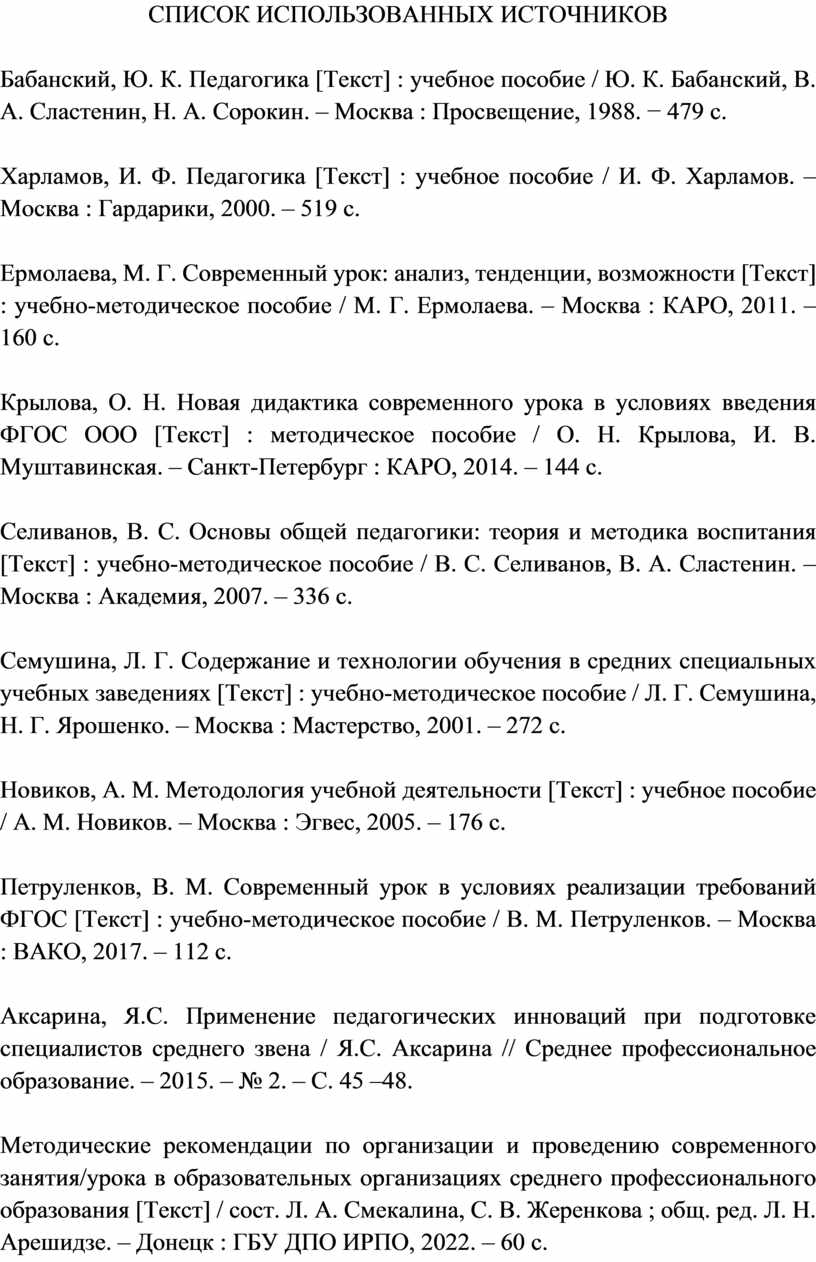 СПИСОК ИСПОЛЬЗОВАННЫХ ИСТОЧНИКОВ

Бабанский, Ю. К. Педагогика [Текст] : учебное пособие / Ю. К. Бабанский, В. А. Сластенин, Н. А. Сорокин. – Москва : Просвещение, 1988. − 479 с.

Харламов, И. Ф. Педагогика [Текст] : учебное пособие / И. Ф. Харламов. – Москва : Гардарики, 2000. – 519 с.

Ермолаева, М. Г. Современный урок: анализ, тенденции, возможности [Текст] : учебно-методическое пособие / М. Г. Ермолаева. – Москва : КАРО, 2011. – 160 с.

Крылова, О. Н. Новая дидактика современного урока в условиях введения ФГОС ООО [Текст] : методическое пособие / О. Н. Крылова, И. В. Муштавинская. – Санкт-Петербург : КАРО, 2014. – 144 с.

Селиванов, В. С. Основы общей педагогики: теория и методика воспитания [Текст] : учебно-методическое пособие / В. С. Селиванов, В. А. Сластенин. – Москва : Академия, 2007. – 336 с.

Семушина, Л. Г. Содержание и технологии обучения в средних специальных учебных заведениях [Текст] : учебно-методическое пособие / Л. Г. Семушина, Н. Г. Ярошенко. – Москва : Мастерство, 2001. – 272 с.

Новиков, А. М. Методология учебной деятельности [Текст] : учебное пособие / А. М. Новиков. – Москва : Эгвес, 2005. – 176 с.

Петруленков, В. М. Современный урок в условиях реализации требований ФГОС [Текст] : учебно-методическое пособие / В. М. Петруленков. – Москва : ВАКО, 2017. – 112 с.

Аксарина, Я.С. Применение педагогических инноваций при подготовке специалистов среднего звена / Я.С. Аксарина // Среднее профессиональное образование. – 2015. – № 2. – С. 45 –48.

Методические рекомендации по организации и проведению современного занятия/урока в образовательных организациях среднего профессионального образования [Текст] / сост. Л. А. Смекалина, С. В. Жеренкова ; общ. ред. Л. Н. Арешидзе. – Донецк : ГБУ ДПО ИРПО, 2022. – 60 с.